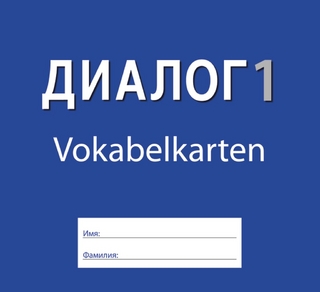 ДИАЛОГ 1

Vokabelkarten

Имя:

Фамилия: